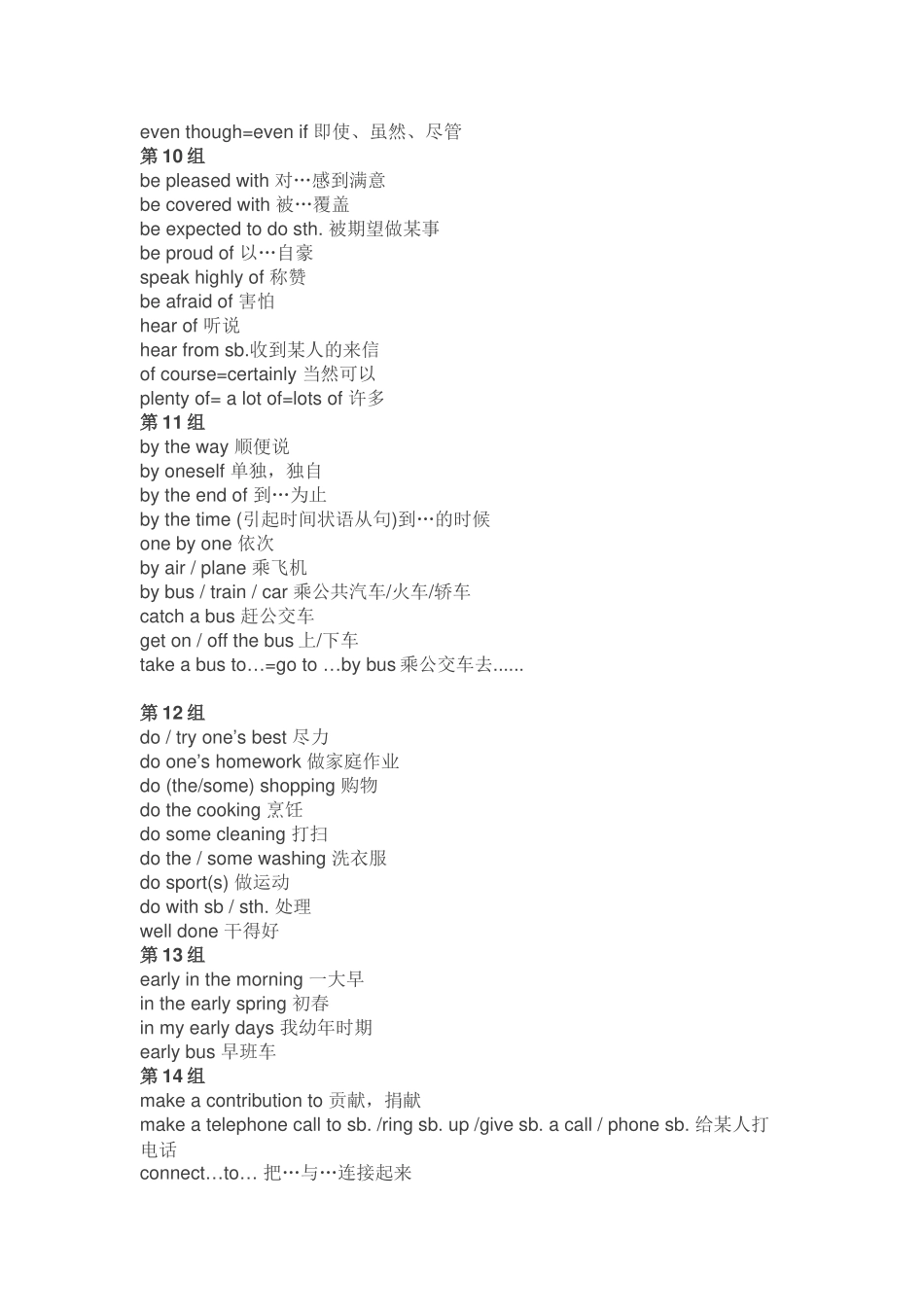 even though=even if 即使、虽然、尽管
第 10 组
be pleased with 对…感到满意
be covered with 被…覆盖
be expected to do sth. 被期望做某事
be proud of 以…自豪
speak highly of 称赞
be afraid of 害怕
hear of 听说
hear from sb.收到某人的来信
of course=certainly 当然可以
plenty of= a lot of=lots of 许多
第 11 组
by the way 顺便说
by oneself 单独，独自
by the end of 到…为止
by the time (引起时间状语从句)到…的时候
one by one 依次
by air / plane 乘飞机
by bus / train / car 乘公共汽车/火车/轿车
catch a bus 赶公交车
get on / off the bus 上/下车
take a bus to…=go to …by bus 乘公交车去......

第 12 组
do / try one's best 尽力
do one's homework 做家庭作业
do (the/some) shopping 购物
do the cooking 烹饪
do some cleaning 打扫
do the / some washing 洗衣服
do sport(s) 做运动
do with sb / sth. 处理
well done 干得好
第 13 组
early in the morning 一大早
in the early spring 初春
in my early days 我幼年时期
early bus 早班车
第 14 组
make a contribution to 贡献，捐献
make a telephone call to sb. /ring sb. up /give sb. a call / phone sb. 给某人打电话
connect…to… 把…与…连接起来